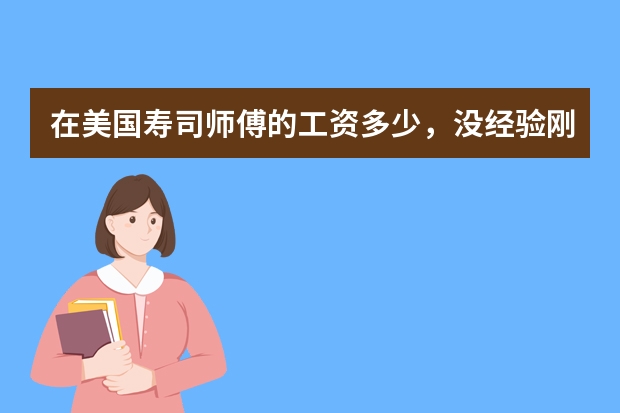 在美国寿司师傅的工资多少，没经验刚